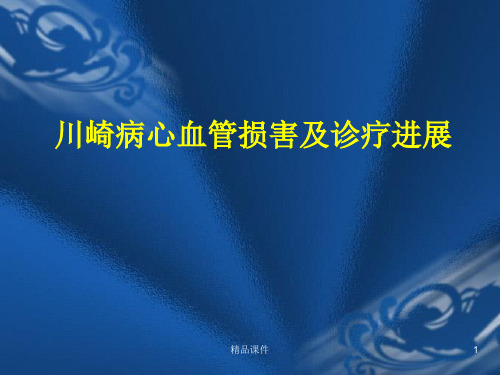 川崎病心血管损害及诊疗进展

精品课件

1